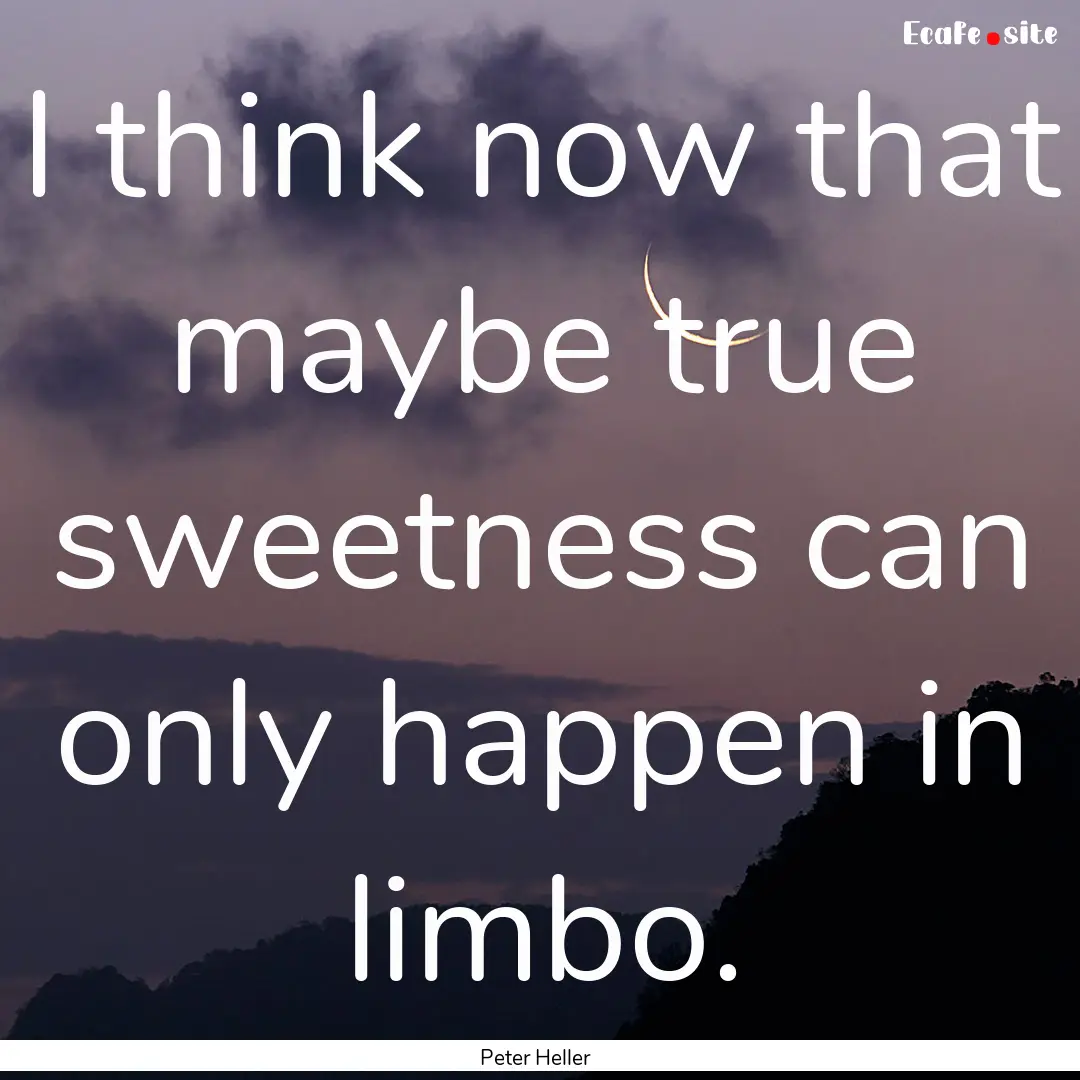 Ecafe.site

I think now that maybe true sweetness can only happen in limbo.

Peter Heller